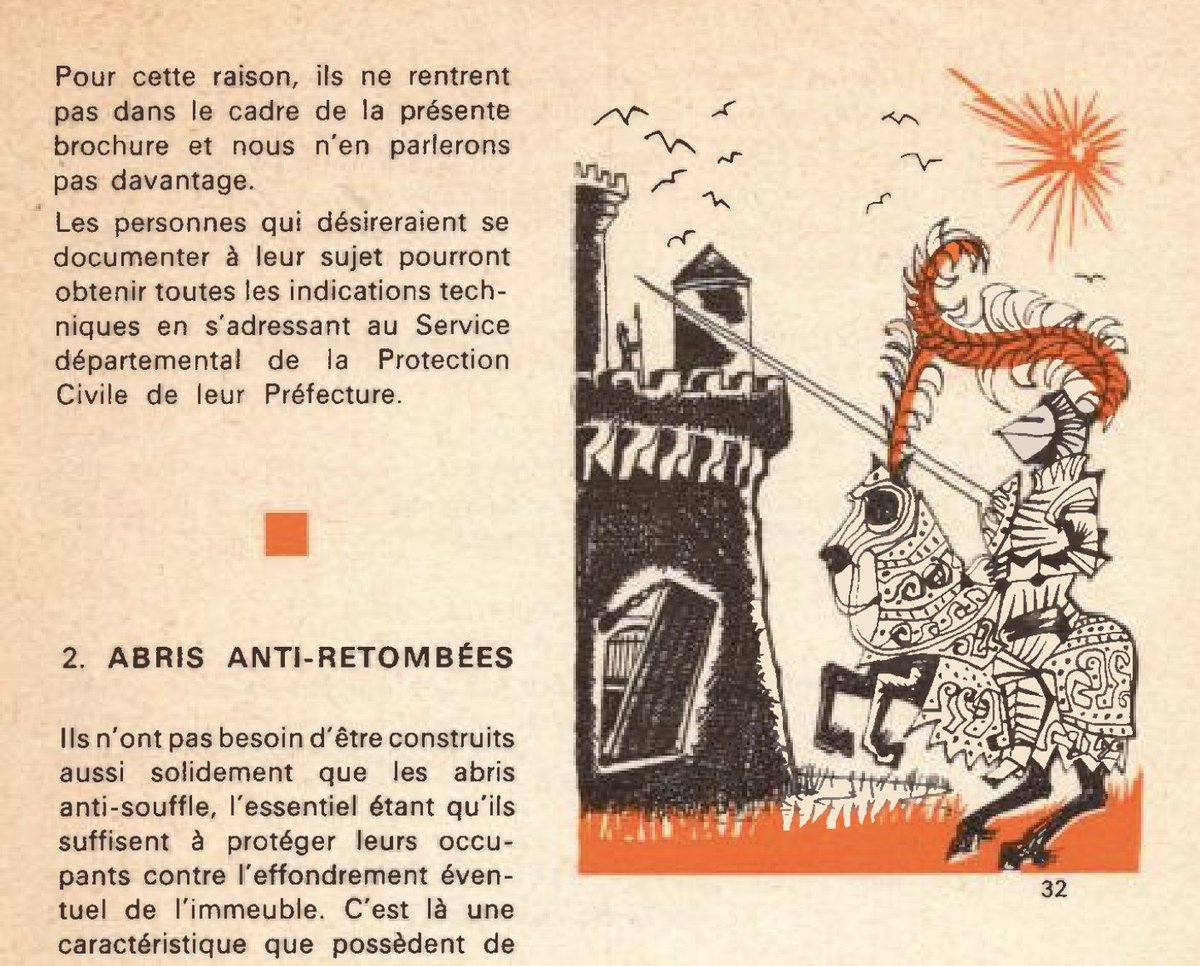 Pour cette raison, ils ne rentrent pas dans le cadre de la présente brochure et nous n'en parlerons pas davantage.

Les personnes qui désireraient se documenter à leur sujet pourront obtenir toutes les indications techniques en s'adressant au Service départemental de la Protection Civile de leur Préfecture.

2. ABRIS ANTI-RETOMBÉES

Ils n'ont pas besoin d'être construits aussi solidement que les abris anti-souffle, l'essentiel étant qu'ils suffisent à protéger leurs occupants contre l'effondrement éventuel de l'immeuble. C'est là une caractéristique que possèdent de

32